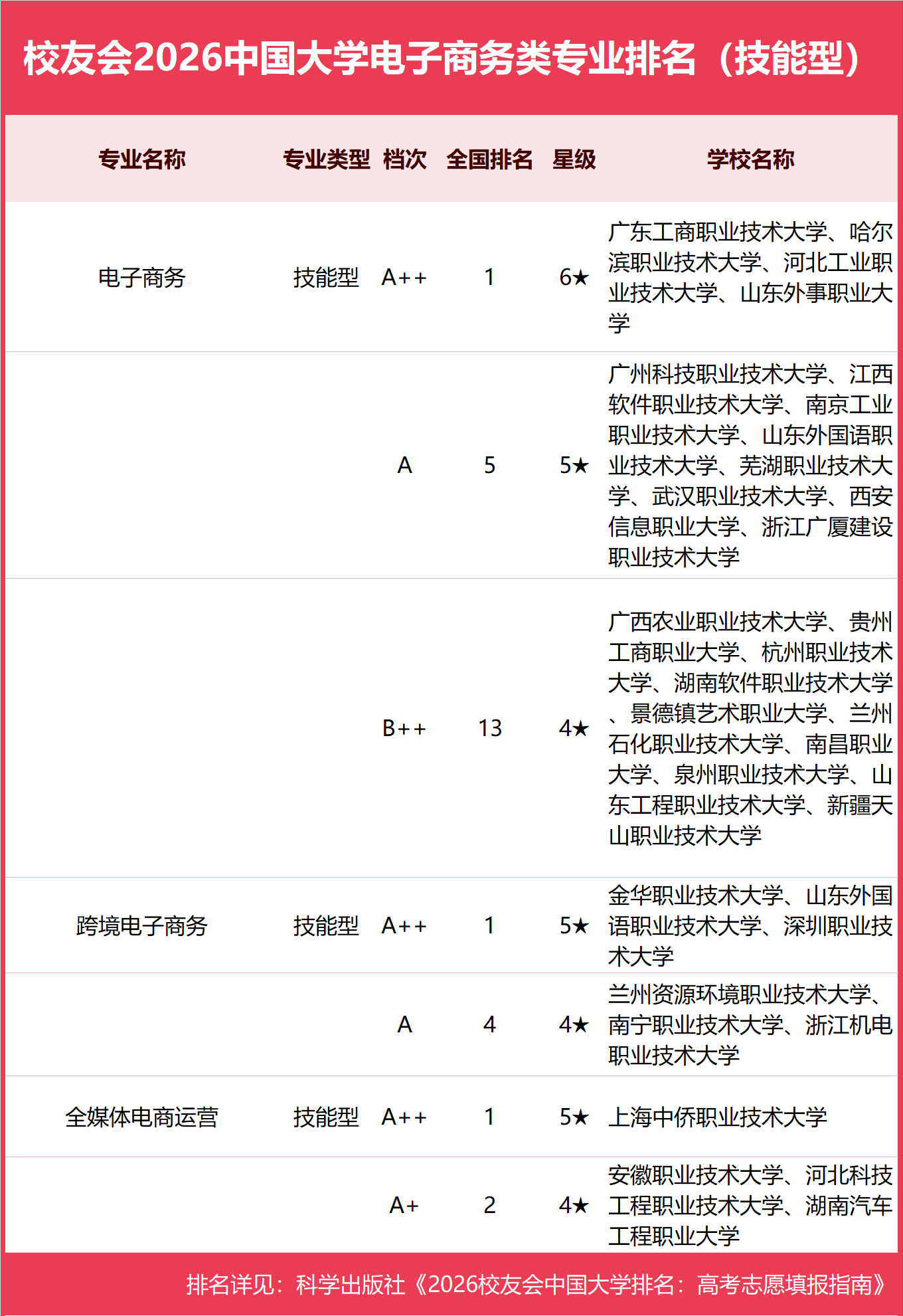 校友会2026中国大学电子商务类专业排名（技能型）

| 专业名称 | 专业类型 | 档次 | 全国排名 | 星级 | 学校名称 |
|---|---|---|---|---|---|
| 电子商务 | 技能型 | A++ | 1 | 6★ | 广东工商职业技术大学、哈尔滨职业技术大学、河北工业职业技术大学、山东外事职业大学 |
| | | A | 5 | 5★ | 广州科技职业技术大学、江西软件职业技术大学、南京工业职业技术大学、山东外国语职业技术大学、芜湖职业技术大学、武汉职业技术大学、西安信息职业大学、浙江广厦建设职业技术大学 |
| | | B++ | 13 | 4★ | 广西农业职业技术大学、贵州工商职业大学、杭州职业技术大学、湖南软件职业技术大学、景德镇艺术职业大学、兰州石化职业技术大学、南昌职业大学、泉州职业技术大学、山东工程职业技术大学、新疆天山职业技术大学 |
| 跨境电子商务 | 技能型 | A++ | 1 | 5★ | 金华职业技术大学、山东外国语职业技术大学、深圳职业技术大学 |
| | | A | 4 | 4★ | 兰州资源环境职业技术大学、南宁职业技术大学、浙江机电职业技术大学 |
| 全媒体电商运营 | 技能型 | A++ | 1 | 5★ | 上海中侨职业技术大学 |
| | | A+ | 2 | 4★ | 安徽职业技术大学、河北科技工程职业技术大学、湖南汽车工程职业大学 |

排名详见：科学出版社《2026校友会中国大学排名：高考志愿填报指南》